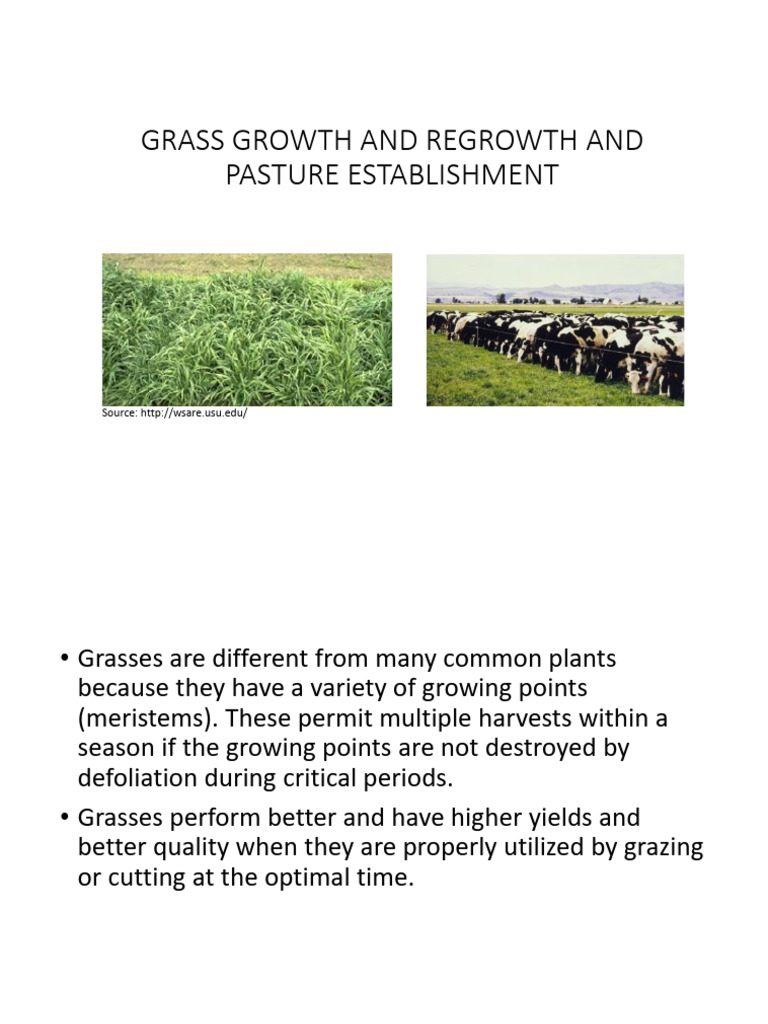 GRASS GROWTH AND REGROWTH AND PASTURE ESTABLISHMENT

Source: http://wsare.usu.edu/

• Grasses are different from many common plants because they have a variety of growing points (meristems). These permit multiple harvests within a season if the growing points are not destroyed by defoliation during critical periods.

• Grasses perform better and have higher yields and better quality when they are properly utilized by grazing or cutting at the optimal time.